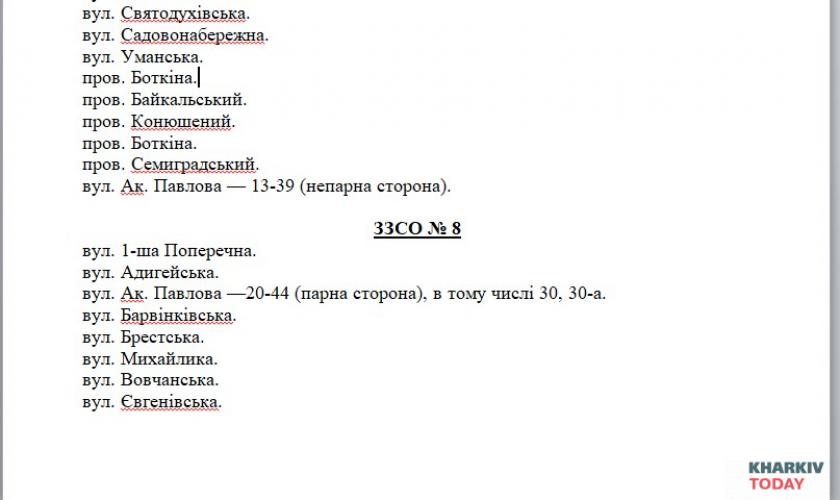 вул. Святодухівська.
вул. Садовонабережна.
вул. Уманська.
пров. Боткіна.
пров. Байкальський.
пров. Конюшений.
пров. Боткіна.
пров. Семиградський.
вул. Ак. Павлова — 13-39 (непарна сторона).

ЗЗСО № 8

вул. 1-ша Поперечна.
вул. Адигейська.
вул. Ак. Павлова —20-44 (парна сторона), в тому числі 30, 30-а.
вул. Барвінківська.
вул. Брестська.
вул. Михайлика.
вул. Вовчанська.
вул. Євгенівська.

KHARKIV TODAY